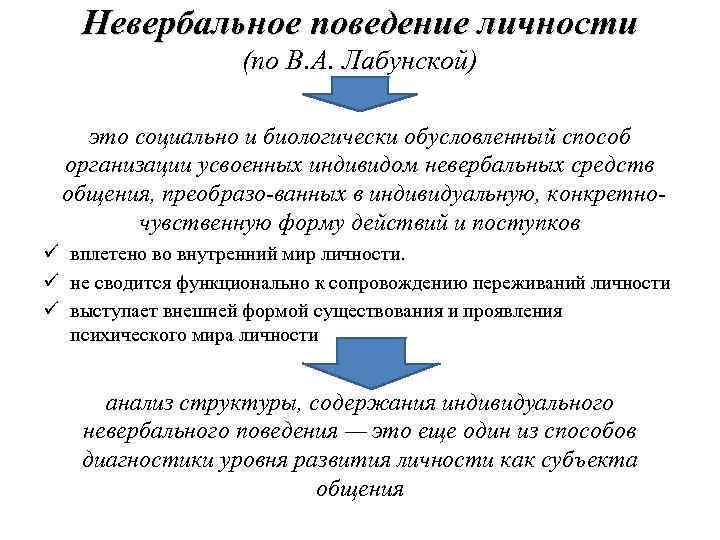 Невербальное поведение личности
(по В.А. Лабунской)

это социально и биологически обусловленный способ организации усвоенных индивидом невербальных средств общения, преобразо-ванных в индивидуальную, конкретно-чувственную форму действий и поступков

✓ вплетено во внутренний мир личности.
✓ не сводится функционально к сопровождению переживаний личности
✓ выступает внешней формой существования и проявления психического мира личности

анализ структуры, содержания индивидуального невербального поведения — это еще один из способов диагностики уровня развития личности как субъекта общения